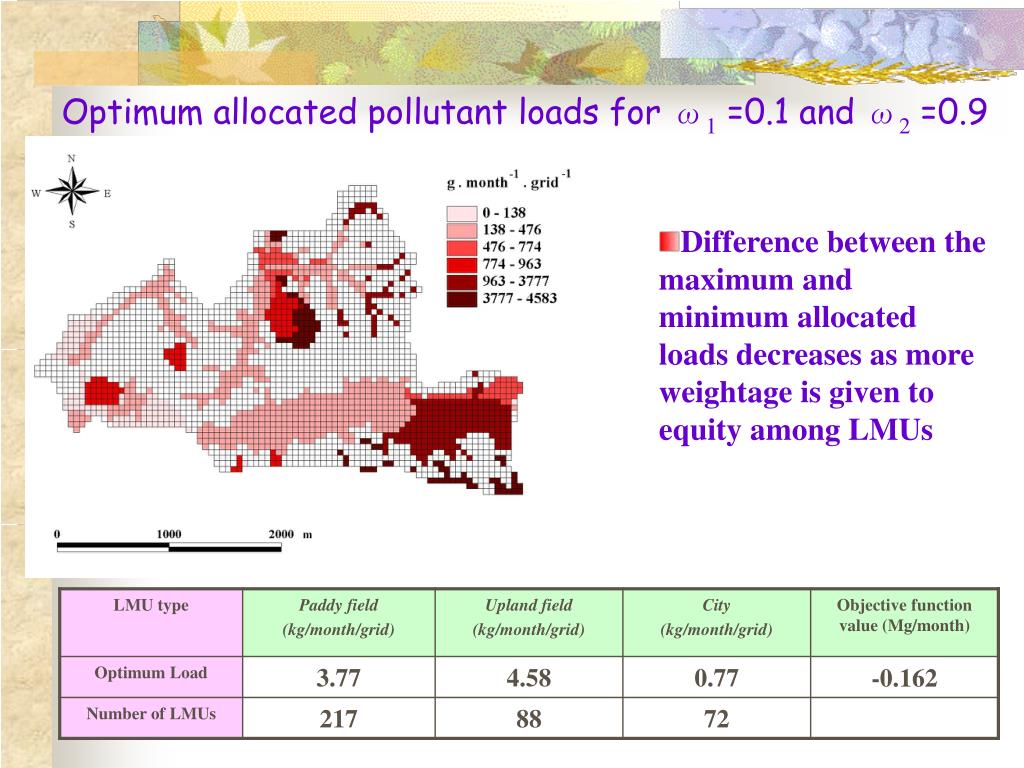 Optimum allocated pollutant loads for $\omega_1$ =0.1 and $\omega_2$ =0.9

N
W
E
S

g . month$^{-1}$ . grid$^{-1}$

0 - 138
138 - 476
476 - 774
774 - 963
963 - 3777
3777 - 4583

0 1000 2000 m

Difference between the maximum and minimum allocated loads decreases as more weightage is given to equity among LMUs

| LMU type | Paddy field (kg/month/grid) | Upland field (kg/month/grid) | City (kg/month/grid) | Objective function value (Mg/month) |
|---|---|---|---|---|
| Optimum Load | 3.77 | 4.58 | 0.77 | -0.162 |
| Number of LMUs | 217 | 88 | 72 | |